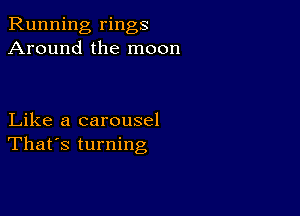 Running rings
Around the moon

Like a carousel
That´s turning